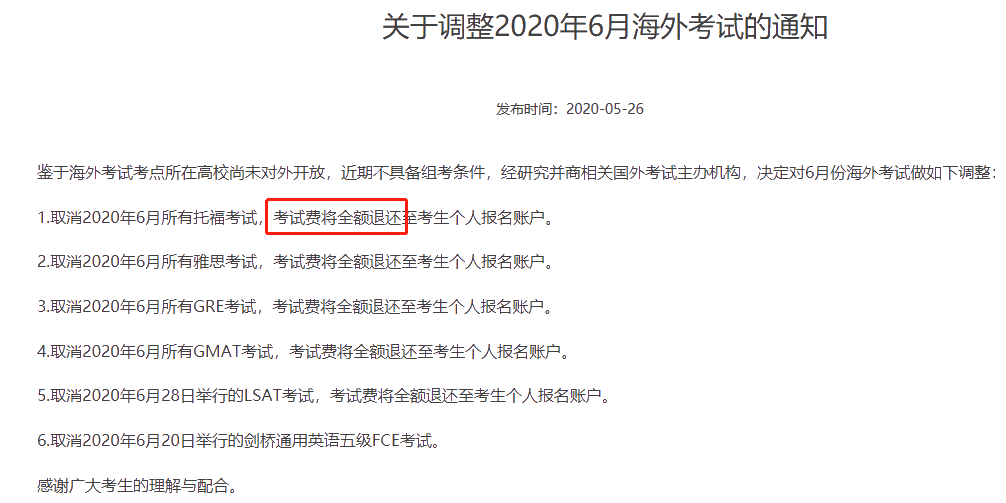 关于调整2020年6月海外考试的通知

发布时间：2020-05-26

鉴于海外考试考点所在高校尚未对外开放，近期不具备组考条件，经研究并商相关国外考试主办机构，决定对6月份海外考试做如下调整：

1.取消2020年6月所有托福考试，考试费将全额退还至考生个人报名账户。

2.取消2020年6月所有雅思考试，考试费将全额退还至考生个人报名账户。

3.取消2020年6月所有GRE考试，考试费将全额退还至考生个人报名账户。

4.取消2020年6月所有GMAT考试，考试费将全额退还至考生个人报名账户。

5.取消2020年6月28日举行的LSAT考试，考试费将全额退还至考生个人报名账户。

6.取消2020年6月20日举行的剑桥通用英语五级FCE考试。

感谢广大考生的理解与配合。